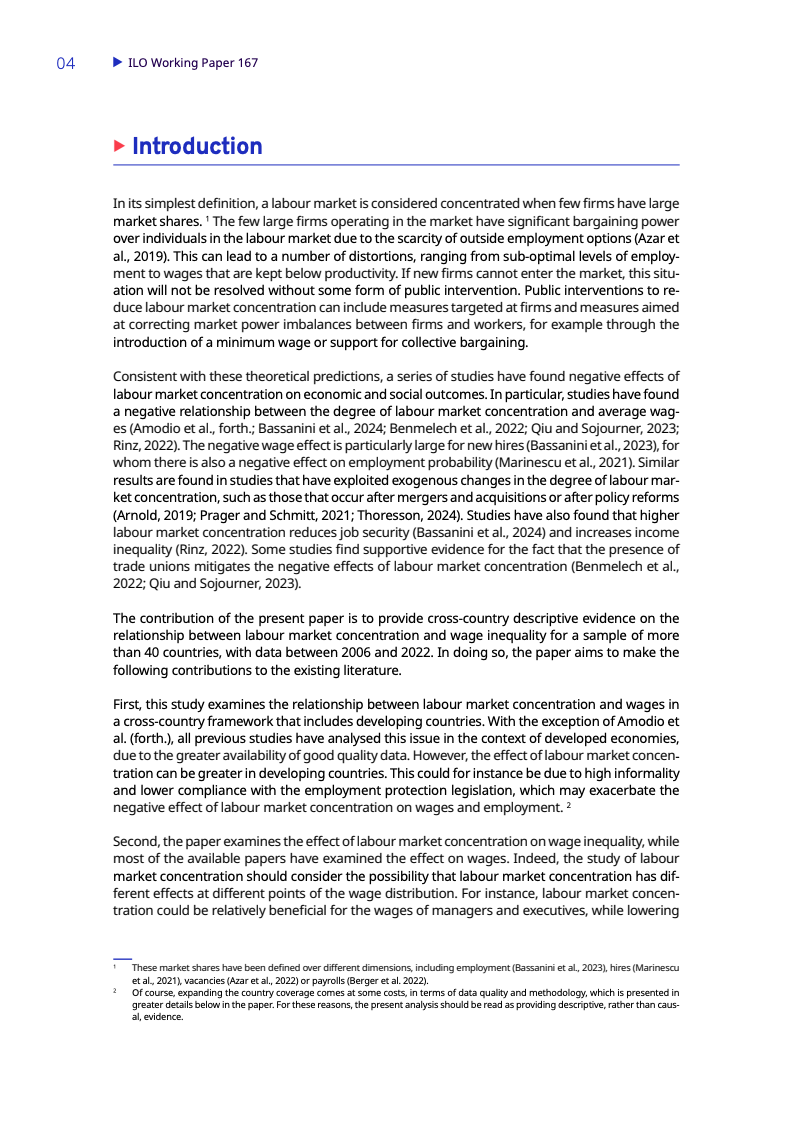 04 ▶ ILO Working Paper 167

▶ Introduction

In its simplest definition, a labour market is considered concentrated when few firms have large market shares. $^1$ The few large firms operating in the market have significant bargaining power over individuals in the labour market due to the scarcity of outside employment options (Azar et al., 2019). This can lead to a number of distortions, ranging from sub-optimal levels of employment to wages that are kept below productivity. If new firms cannot enter the market, this situation will not be resolved without some form of public intervention. Public interventions to reduce labour market concentration can include measures targeted at firms and measures aimed at correcting market power imbalances between firms and workers, for example through the introduction of a minimum wage or support for collective bargaining.

Consistent with these theoretical predictions, a series of studies have found negative effects of labour market concentration on economic and social outcomes. In particular, studies have found a negative relationship between the degree of labour market concentration and average wages (Amodio et al., forth.; Bassanini et al., 2024; Benmelech et al., 2022; Qiu and Sojourner, 2023; Rinz, 2022). The negative wage effect is particularly large for new hires (Bassanini et al., 2023), for whom there is also a negative effect on employment probability (Marinescu et al., 2021). Similar results are found in studies that have exploited exogenous changes in the degree of labour market concentration, such as those that occur after mergers and acquisitions or after policy reforms (Arnold, 2019; Prager and Schmitt, 2021; Thoresson, 2024). Studies have also found that higher labour market concentration reduces job security (Bassanini et al., 2024) and increases income inequality (Rinz, 2022). Some studies find supportive evidence for the fact that the presence of trade unions mitigates the negative effects of labour market concentration (Benmelech et al., 2022; Qiu and Sojourner, 2023).

The contribution of the present paper is to provide cross-country descriptive evidence on the relationship between labour market concentration and wage inequality for a sample of more than 40 countries, with data between 2006 and 2022. In doing so, the paper aims to make the following contributions to the existing literature.

First, this study examines the relationship between labour market concentration and wages in a cross-country framework that includes developing countries. With the exception of Amodio et al. (forth.), all previous studies have analysed this issue in the context of developed economies, due to the greater availability of good quality data. However, the effect of labour market concentration can be greater in developing countries. This could for instance be due to high informality and lower compliance with the employment protection legislation, which may exacerbate the negative effect of labour market concentration on wages and employment. $^2$

Second, the paper examines the effect of labour market concentration on wage inequality, while most of the available papers have examined the effect on wages. Indeed, the study of labour market concentration should consider the possibility that labour market concentration has different effects at different points of the wage distribution. For instance, labour market concentration could be relatively beneficial for the wages of managers and executives, while lowering

$^1$ These market shares have been defined over different dimensions, including employment (Bassanini et al., 2023), hires (Marinescu et al., 2021), vacancies (Azar et al., 2022) or payrolls (Berger et al. 2022).

$^2$ Of course, expanding the country coverage comes at some costs, in terms of data quality and methodology, which is presented in greater details below in the paper. For these reasons, the present analysis should be read as providing descriptive, rather than causal, evidence.